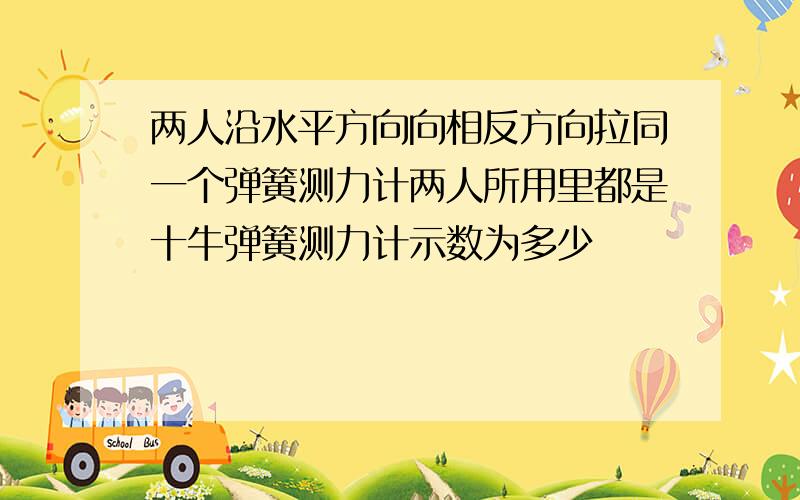 两人沿水平方向向相反方向拉同一个弹簧测力计两人所用里都是十牛弹簧测力计示数为多少

School Bus